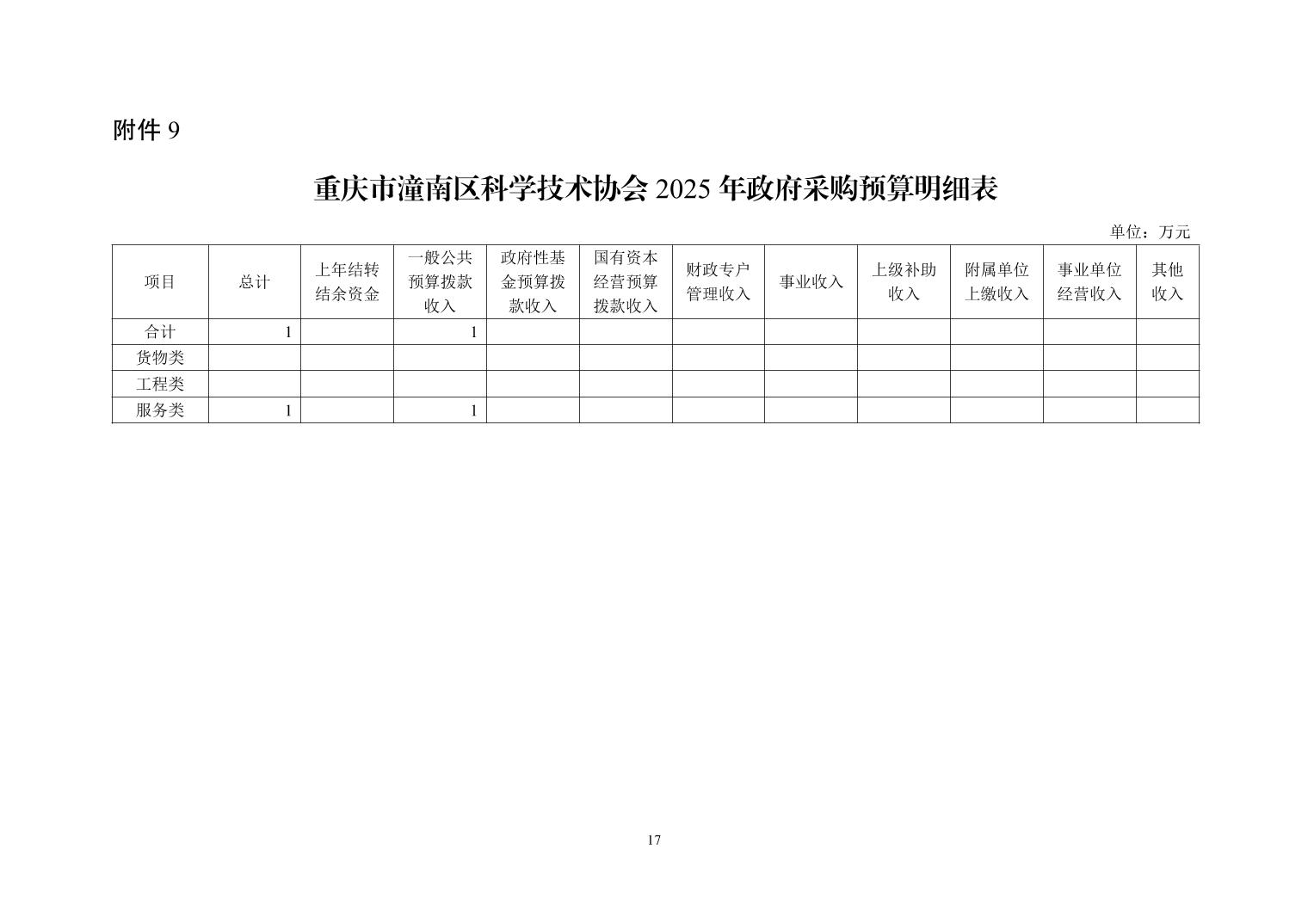 附件 9

重庆市潼南区科学技术协会 2025 年政府采购预算明细表

单位：万元

| 项目 | 总计 | 上年结转结余资金 | 一般公共预算拨款收入 | 政府性基金预算拨款收入 | 国有资本经营预算拨款收入 | 财政专户管理收入 | 事业收入 | 上级补助收入 | 附属单位上缴收入 | 事业单位经营收入 | 其他收入 |
|---|---|---|---|---|---|---|---|---|---|---|---|
| 合计 | 1 | | 1 | | | | | | | | |
| 货物类 | | | | | | | | | | | |
| 工程类 | | | | | | | | | | | |
| 服务类 | 1 | | 1 | | | | | | | | |

17